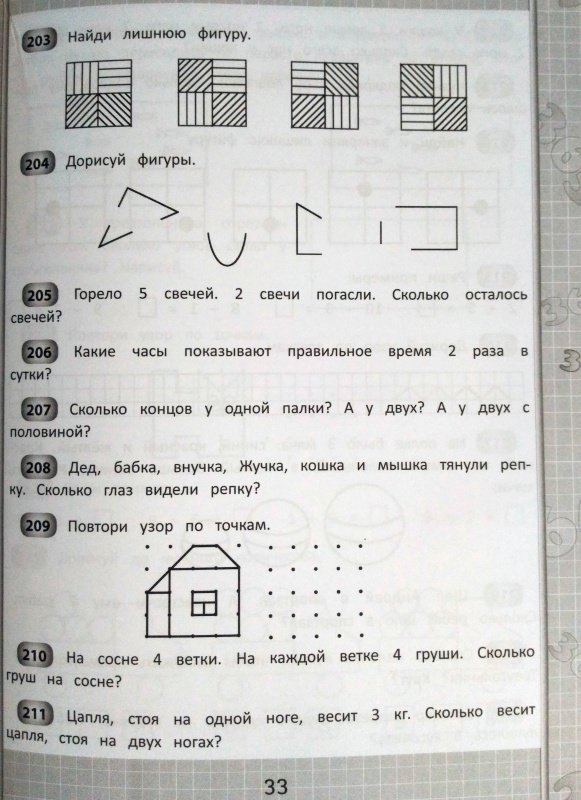 203 Найди лишнюю фигуру.

204 Дорисуй фигуры.

205 Горело 5 свечей. 2 свечи погасли. Сколько осталось свечей?

206 Какие часы показывают правильное время 2 раза в сутки?

207 Сколько концов у одной палки? А у двух? А у двух с половиной?

208 Дед, бабка, внучка, Жучка, кошка и мышка тянули репку. Сколько глаз видели репку?

209 Повтори узор по точкам.

210 На сосне 4 ветки. На каждой ветке 4 груши. Сколько груш на сосне?

211 Цапля, стоя на одной ноге, весит 3 кг. Сколько весит цапля, стоя на двух ногах?

33